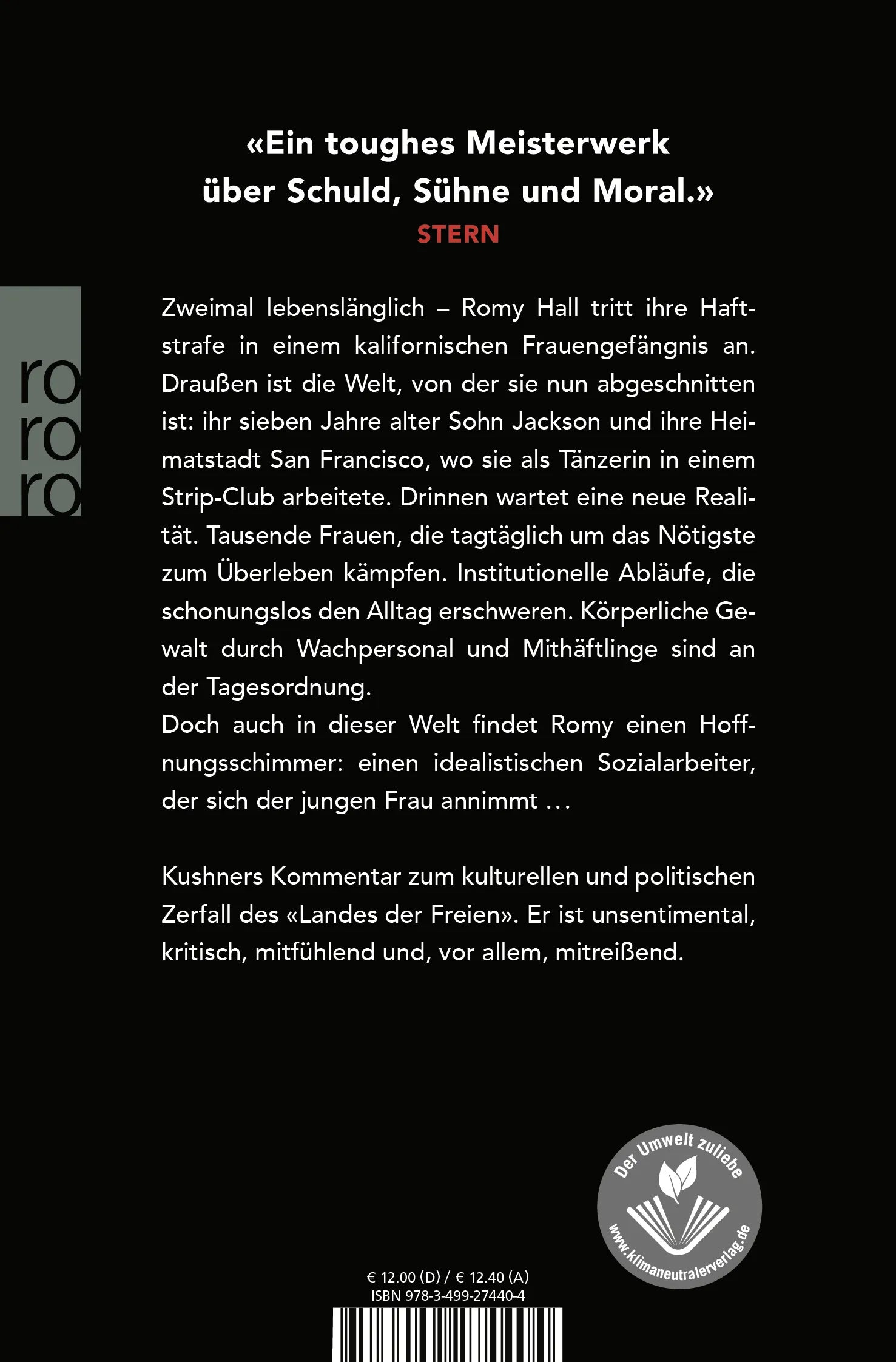 «Ein toughes Meisterwerk über Schuld, Sühne und Moral.»
STERN

ro
ro
ro

Zweimal lebenslänglich – Romy Hall tritt ihre Haftstrafe in einem kalifornischen Frauengefängnis an. Draußen ist die Welt, von der sie nun abgeschnitten ist: ihr sieben Jahre alter Sohn Jackson und ihre Heimatstadt San Francisco, wo sie als Tänzerin in einem Strip-Club arbeitete. Drinnen wartet eine neue Realität. Tausende Frauen, die tagtäglich um das Nötigste zum Überleben kämpfen. Institutionelle Abläufe, die schonungslos den Alltag erschweren. Körperliche Gewalt durch Wachpersonal und Mithäftlinge sind an der Tagesordnung.
Doch auch in dieser Welt findet Romy einen Hoffnungsschimmer: einen idealistischen Sozialarbeiter, der sich der jungen Frau annimmt …

Kushners Kommentar zum kulturellen und politischen Zerfall des «Landes der Freien». Er ist unsentimental, kritisch, mitfühlend und, vor allem, mitreißend.

Der Umwelt zuliebe
www.klimaneutralerverlag.de

€ 12.00 (D) / € 12.40 (A)
ISBN 978-3-499-27440-4